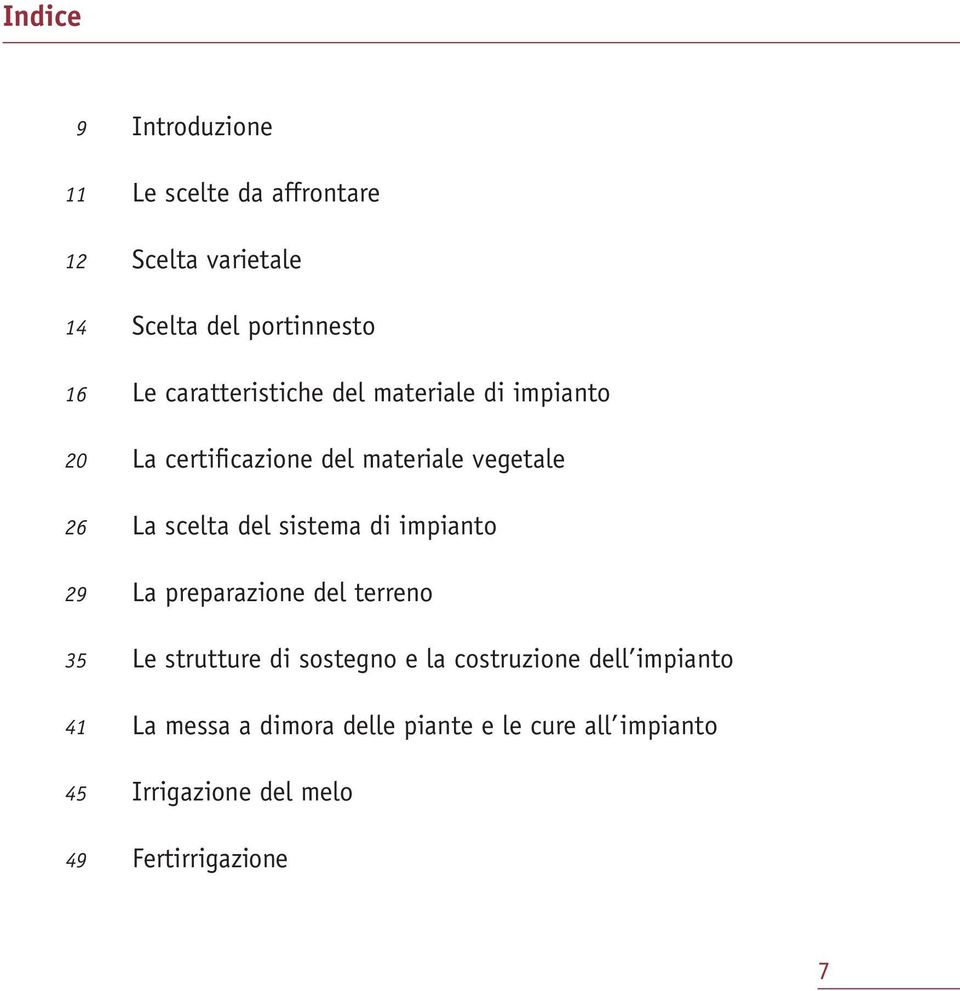 Indice

9 Introduzione

11 Le scelte da affrontare

12 Scelta varietale

14 Scelta del portinnesto

16 Le caratteristiche del materiale di impianto

20 La certificazione del materiale vegetale

26 La scelta del sistema di impianto

29 La preparazione del terreno

35 Le strutture di sostegno e la costruzione dell'impianto

41 La messa a dimora delle piante e le cure all'impianto

45 Irrigazione del melo

49 Fertirrigazione

7